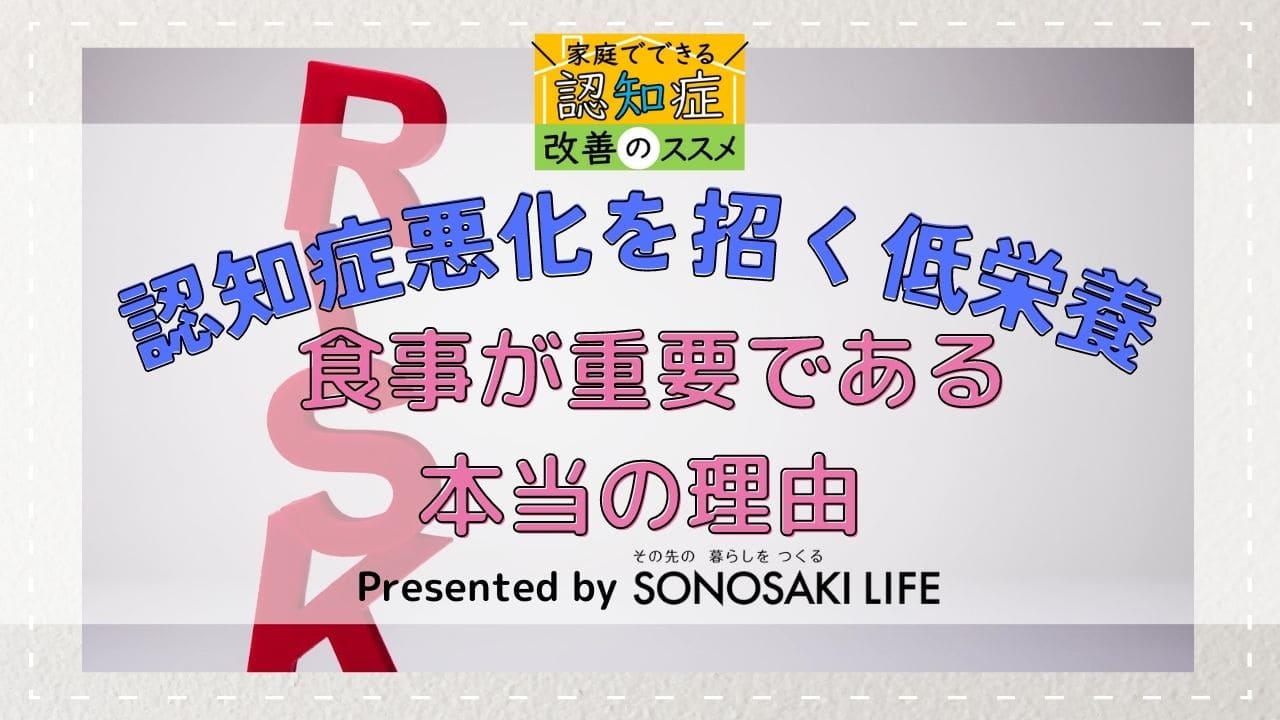 家庭でできる
認知症
改善のススメ

RISK

認知症悪化を招く低栄養
食事が重要である
本当の理由

Presented by その先の 暮らしを つくる SONOSAKI LIFE